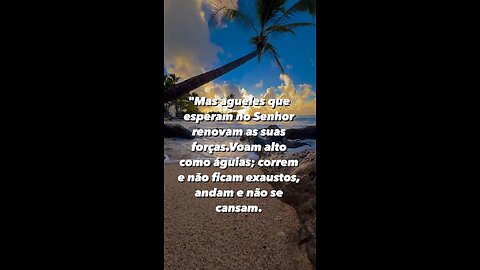 "Mas aqueles que esperam no Senhor renovam as suas forças.Voam alto como águias; correm e não ficam exaustos, andam e não se cansam.